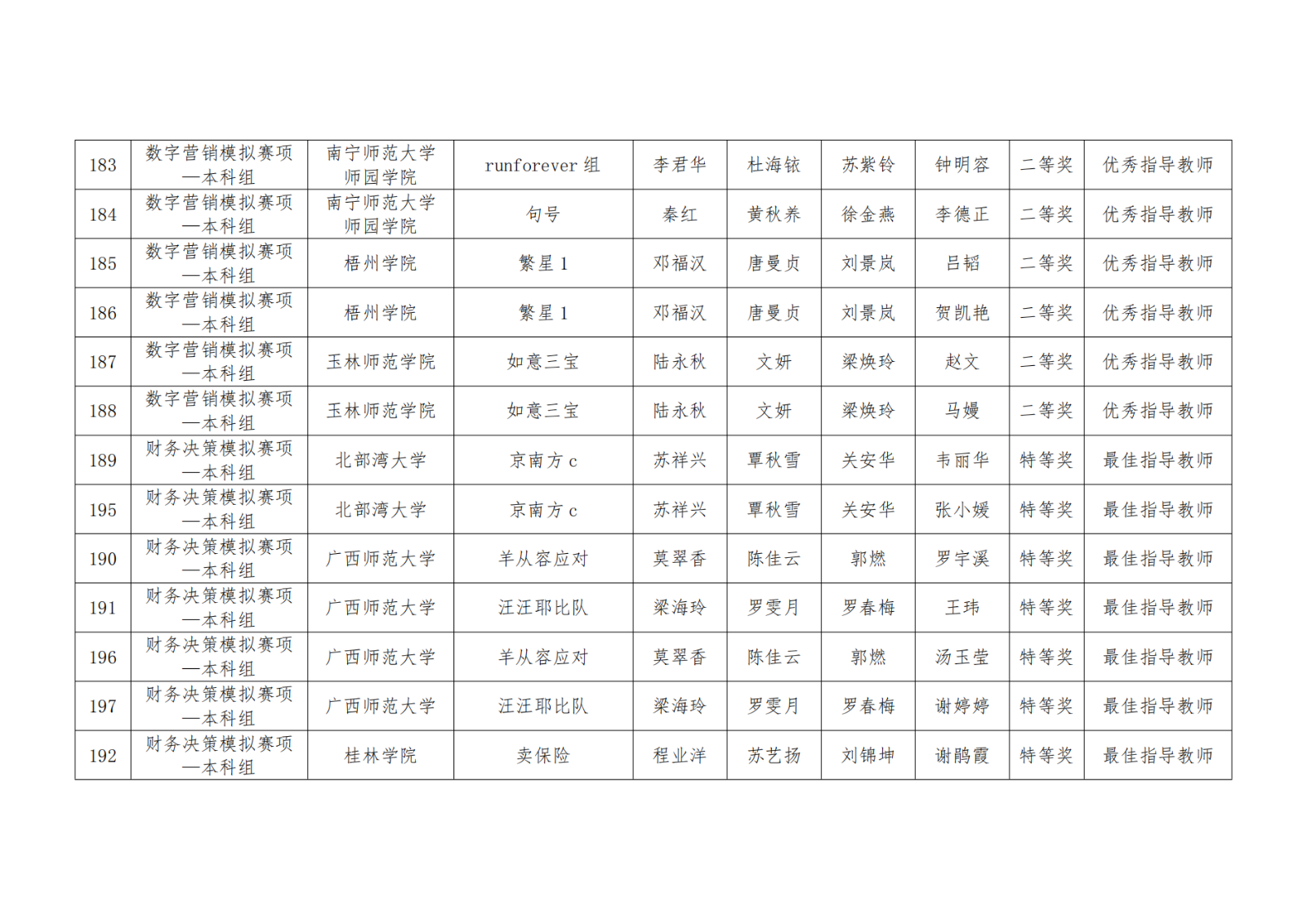 | 183 | 数字营销模拟赛项—本科组 | 南宁师范大学师园学院 | runforever组 | 李君华 | 杜海铱 | 苏紫铃 | 钟明容 | 二等奖 | 优秀指导教师 |
|---|---|---|---|---|---|---|---|---|---|
| 184 | 数字营销模拟赛项—本科组 | 南宁师范大学师园学院 | 句号 | 秦红 | 黄秋养 | 徐金燕 | 李德正 | 二等奖 | 优秀指导教师 |
| 185 | 数字营销模拟赛项—本科组 | 梧州学院 | 繁星1 | 邓福汉 | 唐曼贞 | 刘景岚 | 吕韬 | 二等奖 | 优秀指导教师 |
| 186 | 数字营销模拟赛项—本科组 | 梧州学院 | 繁星1 | 邓福汉 | 唐曼贞 | 刘景岚 | 贺凯艳 | 二等奖 | 优秀指导教师 |
| 187 | 数字营销模拟赛项—本科组 | 玉林师范学院 | 如意三宝 | 陆永秋 | 文妍 | 梁焕玲 | 赵文 | 二等奖 | 优秀指导教师 |
| 188 | 数字营销模拟赛项—本科组 | 玉林师范学院 | 如意三宝 | 陆永秋 | 文妍 | 梁焕玲 | 马嫚 | 二等奖 | 优秀指导教师 |
| 189 | 财务决策模拟赛项—本科组 | 北部湾大学 | 京南方c | 苏祥兴 | 覃秋雪 | 关安华 | 韦丽华 | 特等奖 | 最佳指导教师 |
| 195 | 财务决策模拟赛项—本科组 | 北部湾大学 | 京南方c | 苏祥兴 | 覃秋雪 | 关安华 | 张小媛 | 特等奖 | 最佳指导教师 |
| 190 | 财务决策模拟赛项—本科组 | 广西师范大学 | 羊从容应对 | 莫翠香 | 陈佳云 | 郭燃 | 罗宇溪 | 特等奖 | 最佳指导教师 |
| 191 | 财务决策模拟赛项—本科组 | 广西师范大学 | 汪汪耶比队 | 梁海玲 | 罗雯月 | 罗春梅 | 王玮 | 特等奖 | 最佳指导教师 |
| 196 | 财务决策模拟赛项—本科组 | 广西师范大学 | 羊从容应对 | 莫翠香 | 陈佳云 | 郭燃 | 汤玉莹 | 特等奖 | 最佳指导教师 |
| 197 | 财务决策模拟赛项—本科组 | 广西师范大学 | 汪汪耶比队 | 梁海玲 | 罗雯月 | 罗春梅 | 谢婷婷 | 特等奖 | 最佳指导教师 |
| 192 | 财务决策模拟赛项—本科组 | 桂林学院 | 卖保险 | 程业洋 | 苏艺扬 | 刘锦坤 | 谢鹃霞 | 特等奖 | 最佳指导教师 |